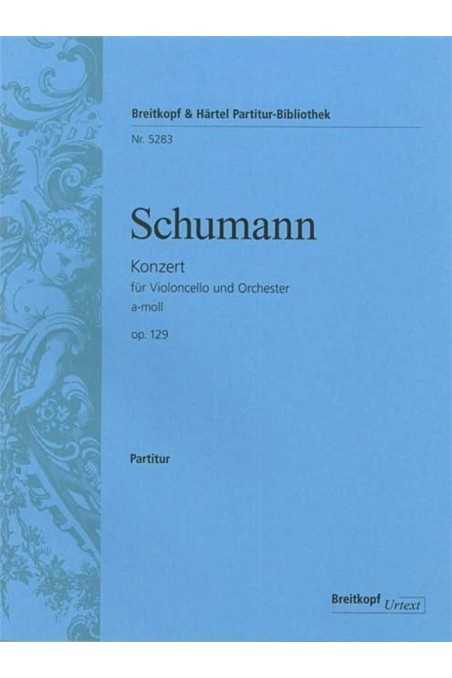 Breitkopf & Härtel Partitur-Bibliothek

Nr. 5283

Schumann

Konzert

für Violoncello und Orchester

a-moll

op. 129

Partitur

Breitkopf Urtext